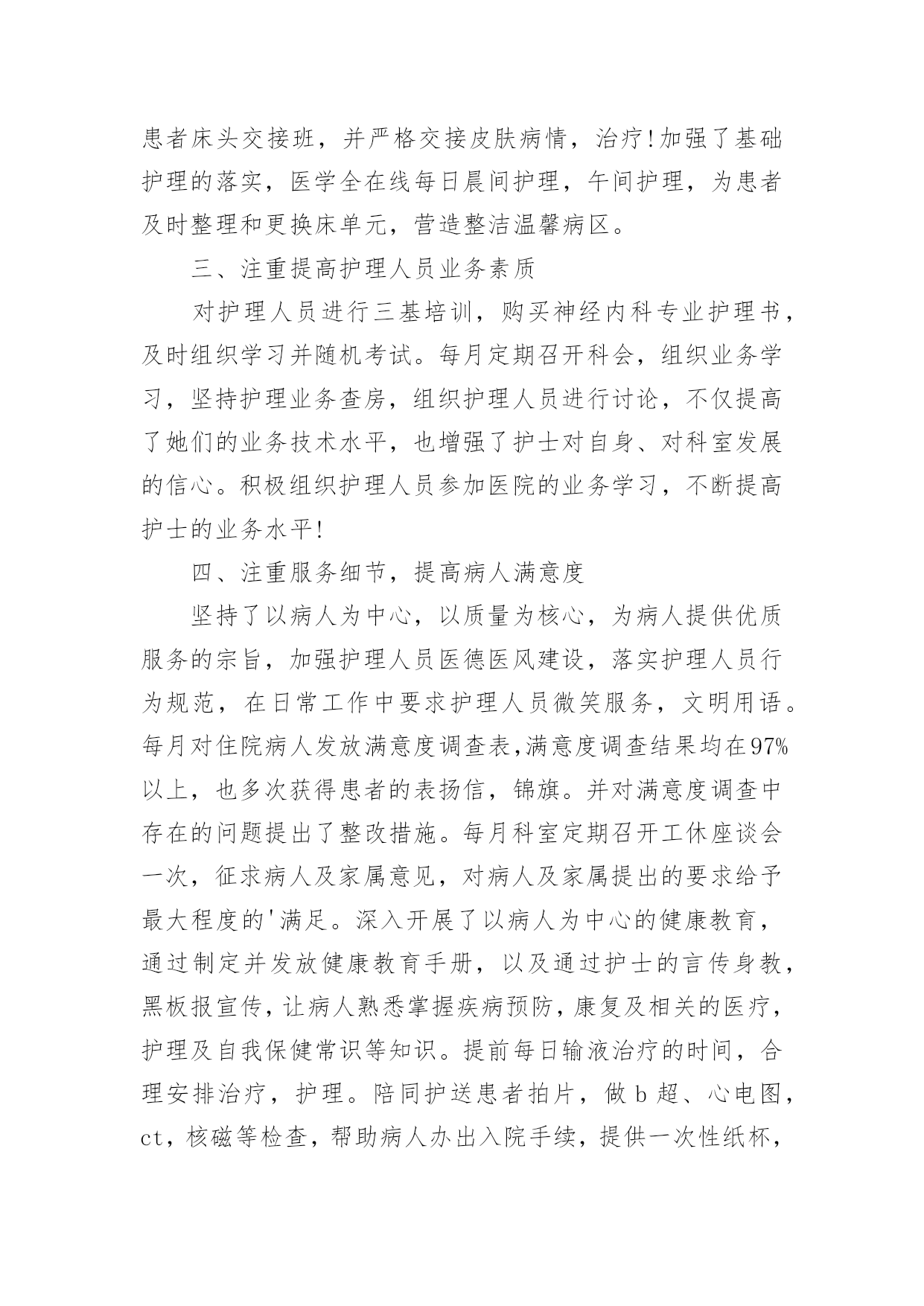 患者床头交接班，并严格交接皮肤病情，治疗!加强了基础护理的落实，医学全在线每日晨间护理，午间护理，为患者及时整理和更换床单元，营造整洁温馨病区。

三、注重提高护理人员业务素质

对护理人员进行三基培训，购买神经内科专业护理书，及时组织学习并随机考试。每月定期召开科会，组织业务学习，坚持护理业务查房，组织护理人员进行讨论，不仅提高了她们的业务技术水平，也增强了护士对自身、对科室发展的信心。积极组织护理人员参加医院的业务学习，不断提高护士的业务水平!

四、注重服务细节，提高病人满意度

坚持了以病人为中心，以质量为核心，为病人提供优质服务的宗旨，加强护理人员医德医风建设，落实护理人员行为规范，在日常工作中要求护理人员微笑服务，文明用语。每月对住院病人发放满意度调查表,满意度调查结果均在97%以上，也多次获得患者的表扬信，锦旗。并对满意度调查中存在的问题提出了整改措施。每月科室定期召开工休座谈会一次，征求病人及家属意见，对病人及家属提出的要求给予最大程度的'满足。深入开展了以病人为中心的健康教育，通过制定并发放健康教育手册，以及通过护士的言传身教，黑板报宣传，让病人熟悉掌握疾病预防，康复及相关的医疗，护理及自我保健常识等知识。提前每日输液治疗的时间，合理安排治疗，护理。陪同护送患者拍片，做 b 超、心电图，ct，核磁等检查，帮助病人办出入院手续，提供一次性纸杯，